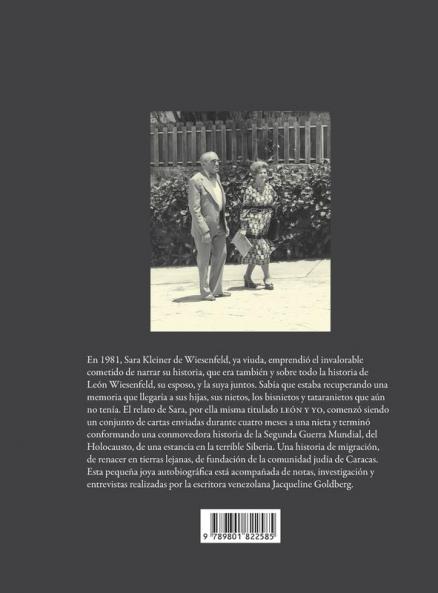 En 1981, Sara Kleiner de Wiesenfeld, ya viuda, emprendió el invalorable cometido de narrar su historia, que era también y sobre todo la historia de León Wiesenfeld, su esposo, y la suya juntos. Sabía que estaba recuperando una memoria que llegaría a sus hijas, sus nietos, los bisnietos y tataranietos que aún no tenía. El relato de Sara, por ella misma titulado LEÓN Y YO, comenzó siendo un conjunto de cartas enviadas durante cuatro meses a una nieta y terminó conformando una conmovedora historia de la Segunda Guerra Mundial, del Holocausto, de una estancia en la terrible Siberia. Una historia de migración, de renacer en tierras lejanas, de fundación de la comunidad judía de Caracas. Esta pequeña joya autobiográfica está acompañada de notas, investigación y entrevistas realizadas por la escritora venezolana Jacqueline Goldberg.

9 789801 822585